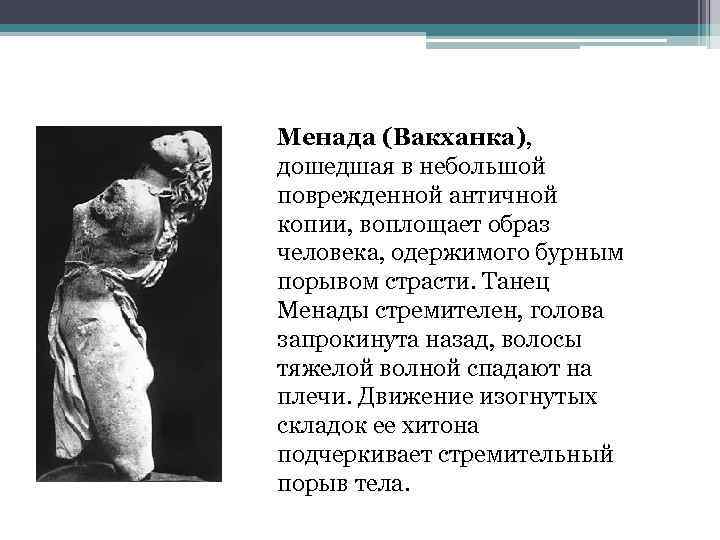 Менада (Вакханка), дошедшая в небольшой поврежденной античной копии, воплощает образ человека, одержимого бурным порывом страсти. Танец Менады стремителен, голова запрокинута назад, волосы тяжелой волной спадают на плечи. Движение изогнутых складок ее хитона подчеркивает стремительный порыв тела.